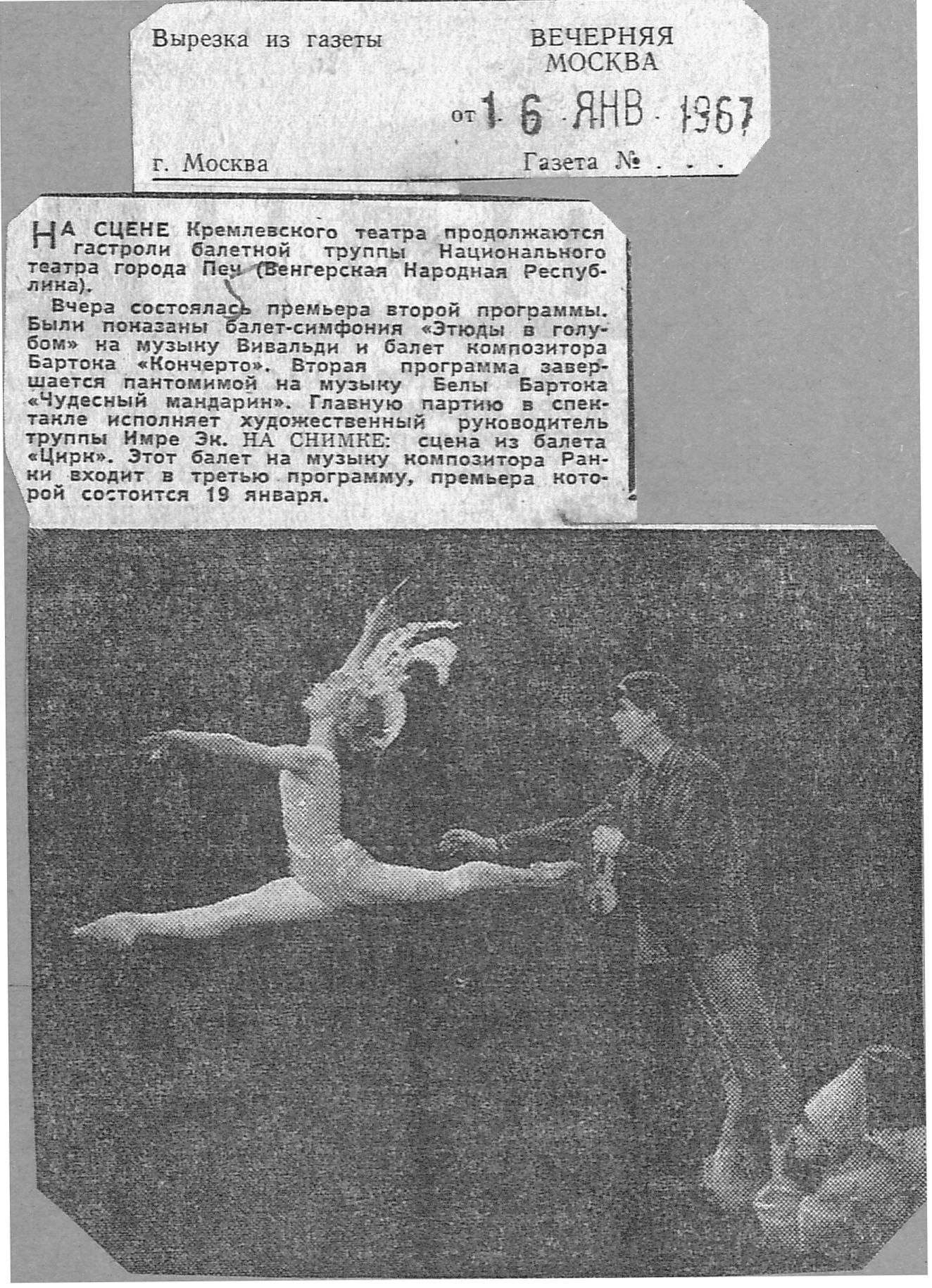 Вырезка из газеты

ВЕЧЕРНЯЯ МОСКВА

от 16 ЯНВ 1967

г. Москва

Газета № . . .

НА СЦЕНЕ Кремлевского театра продолжаются гастроли балетной труппы Национального театра города Печ (Венгерская Народная Республика).

Вчера состоялась премьера второй программы. Были показаны балет-симфония «Этюды в голубом» на музыку Вивальди и балет композитора Бартока «Кончерто». Вторая программа завершается пантомимой на музыку Белы Бартока «Чудесный мандарин». Главную партию в спектакле исполняет художественный руководитель труппы Имре Эк. НА СНИМКЕ: сцена из балета «Цирк». Этот балет на музыку композитора Ранки входит в третью программу, премьера которой состоится 19 января.